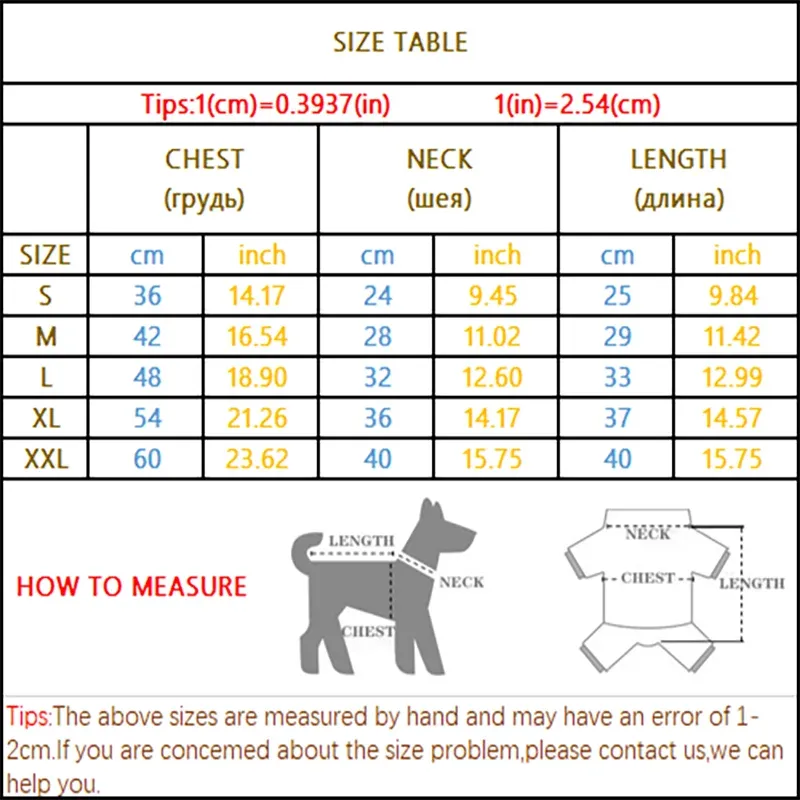 SIZE TABLE

Tips:1(cm)=0.3937(in) 1(in)=2.54(cm)

| | CHEST (грудь) | | NECK (шея) | | LENGTH (длина) | |
|---|---|---|---|---|---|---|
| SIZE | cm | inch | cm | inch | cm | inch |
| S | 36 | 14.17 | 24 | 9.45 | 25 | 9.84 |
| M | 42 | 16.54 | 28 | 11.02 | 29 | 11.42 |
| L | 48 | 18.90 | 32 | 12.60 | 33 | 12.99 |
| XL | 54 | 21.26 | 36 | 14.17 | 37 | 14.57 |
| XXL | 60 | 23.62 | 40 | 15.75 | 40 | 15.75 |

HOW TO MEASURE

LENGTH
NECK
CHEST

NECK
CHEST
LENGTH

Tips:The above sizes are measured by hand and may have an error of 1-2cm.If you are concemed about the size problem,please contact us,we can help you.